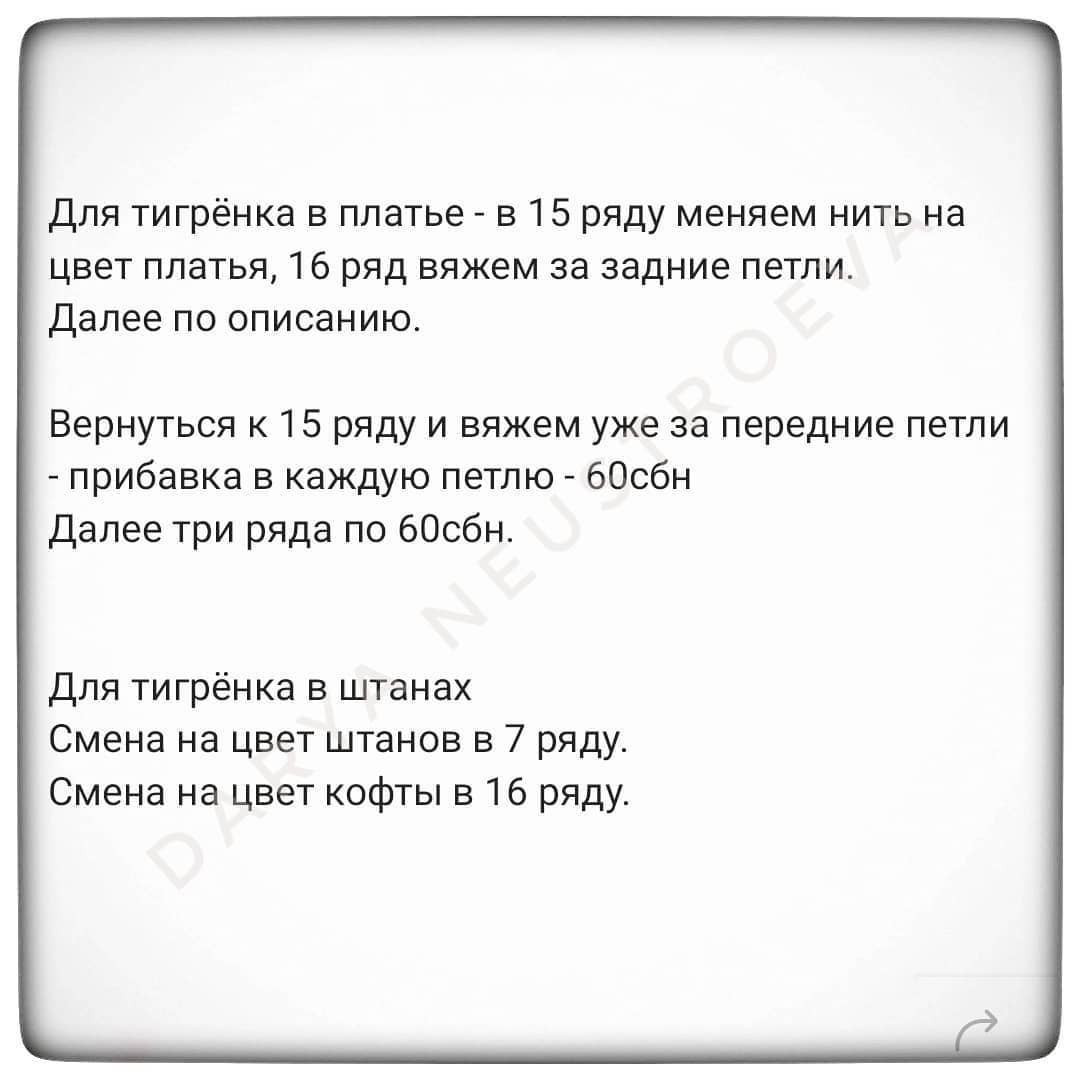 Для тигрёнка в платье - в 15 ряду меняем нить на цвет платья, 16 ряд вяжем за задние петли. Далее по описанию.

Вернуться к 15 ряду и вяжем уже за передние петли - прибавка в каждую петлю - 60сбн
Далее три ряда по 60сбн.

Для тигрёнка в штанах
Смена на цвет штанов в 7 ряду.
Смена на цвет кофты в 16 ряду.

DARYA NEUSTROEVA